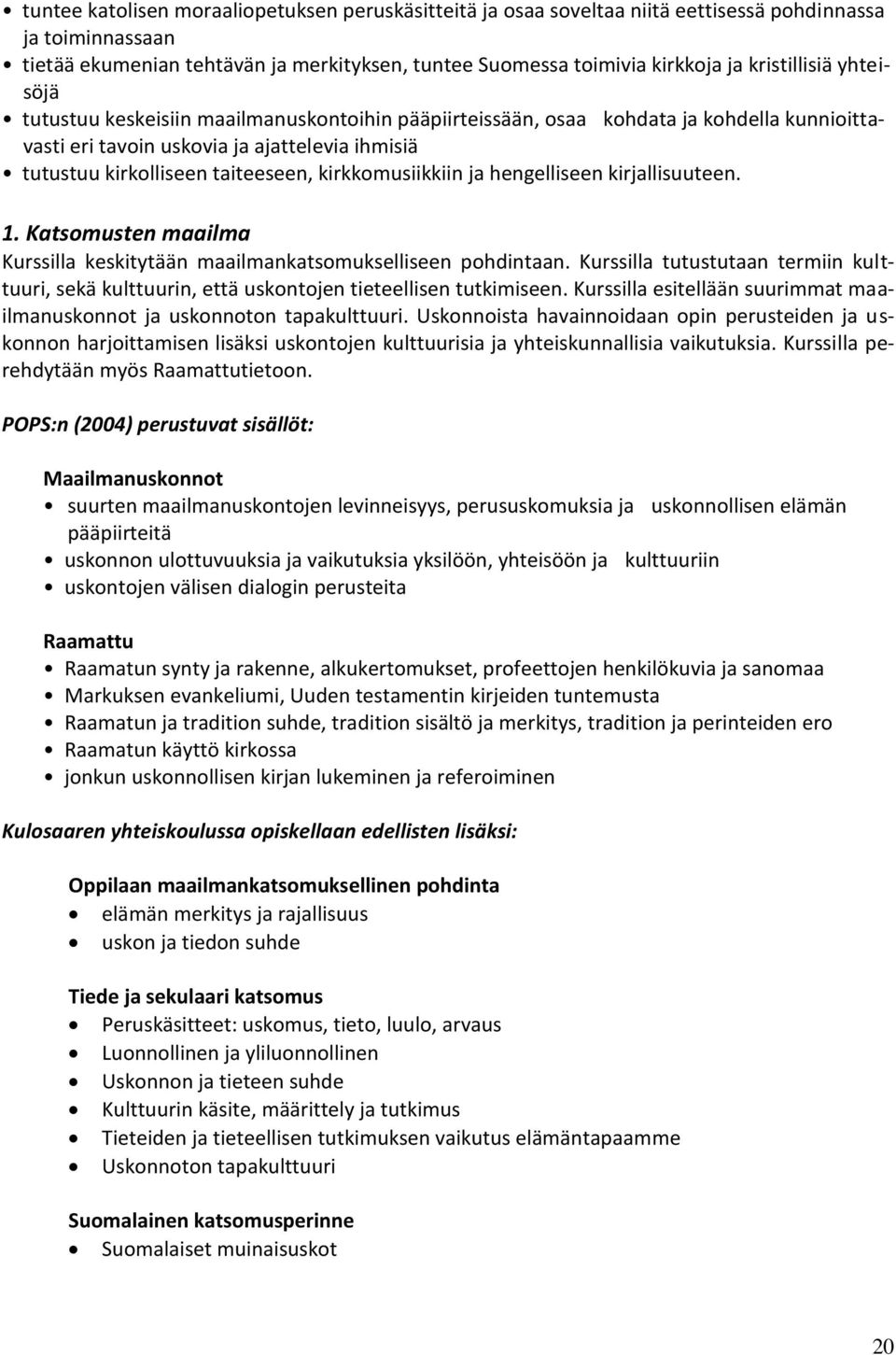 • tuntee katolisen moraaliopetuksen peruskäsitteitä ja osaa soveltaa niitä eettisessä pohdinnassa ja toiminnassaan
• tietää ekumenian tehtävän ja merkityksen, tuntee Suomessa toimivia kirkkoja ja kristillisiä yhteisöjä
• tutustuu keskeisiin maailmanuskontoihin pääpiirteissään, osaa kohdata ja kohdella kunnioittavasti eri tavoin uskovia ja ajattelevia ihmisiä
• tutustuu kirkolliseen taiteeseen, kirkkomusiikkiin ja hengelliseen kirjallisuuteen.

1. Katsomusten maailma
Kurssilla keskitytään maailmankatsomukselliseen pohdintaan. Kurssilla tutustutaan termiin kulttuuri, sekä kulttuurin, että uskontojen tieteellisen tutkimiseen. Kurssilla esitellään suurimmat maailmanuskonnot ja uskonnoton tapakulttuuri. Uskonnoista havainnoidaan opin perusteiden ja uskonnon harjoittamisen lisäksi uskontojen kulttuurisia ja yhteiskunnallisia vaikutuksia. Kurssilla perehdytään myös Raamattutietoon.

POPS:n (2004) perustuvat sisällöt:

Maailmanuskonnot
• suurten maailmanuskontojen levinneisyys, perususkomuksia ja uskonnollisen elämän pääpiirteitä
• uskonnon ulottuvuuksia ja vaikutuksia yksilöön, yhteisöön ja kulttuuriin
• uskontojen välisen dialogin perusteita

Raamattu
• Raamatun synty ja rakenne, alkukertomukset, profeettojen henkilökuvia ja sanomaa
• Markuksen evankeliumi, Uuden testamentin kirjeiden tuntemusta
• Raamatun ja tradition suhde, tradition sisältö ja merkitys, tradition ja perinteiden ero
• Raamatun käyttö kirkossa
• jonkun uskonnollisen kirjan lukeminen ja referoiminen

Kulosaaren yhteiskoulussa opiskellaan edellisten lisäksi:

Oppilaan maailmankatsomuksellinen pohdinta
• elämän merkitys ja rajallisuus
• uskon ja tiedon suhde

Tiede ja sekulaari katsomus
• Peruskäsitteet: uskomus, tieto, luulo, arvaus
• Luonnollinen ja yliluonnollinen
• Uskonnon ja tieteen suhde
• Kulttuurin käsite, määrittely ja tutkimus
• Tieteiden ja tieteellisen tutkimuksen vaikutus elämäntapaamme
• Uskonnoton tapakulttuuri

Suomalainen katsomusperinne
• Suomalaiset muinaisuskot

20